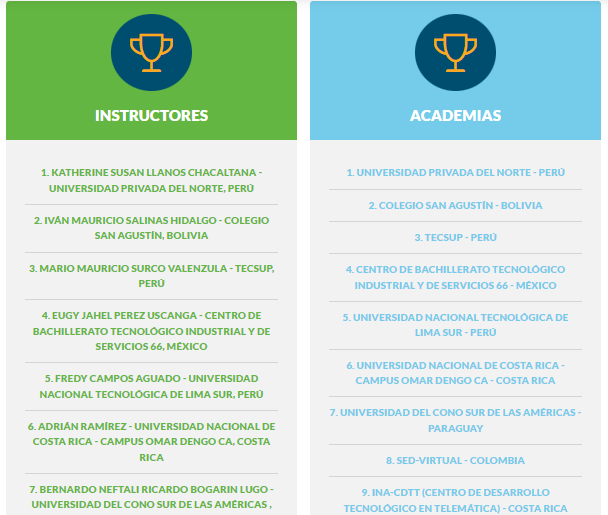 INSTRUCTORES

1. KATHERINE SUSAN LLANOS CHACALTANA - UNIVERSIDAD PRIVADA DEL NORTE, PERÚ

2. IVÁN MAURICIO SALINAS HIDALGO - COLEGIO SAN AGUSTÍN, BOLIVIA

3. MARIO MAURICIO SURCO VALENZULA - TECSUP, PERÚ

4. EUGY JAHEL PEREZ USCANGA - CENTRO DE BACHILLERATO TECNOLÓGICO INDUSTRIAL Y DE SERVICIOS 66, MÉXICO

5. FREDY CAMPOS AGUADO - UNIVERSIDAD NACIONAL TECNOLÓGICA DE LIMA SUR, PERÚ

6. ADRIÁN RAMÍREZ - UNIVERSIDAD NACIONAL DE COSTA RICA - CAMPUS OMAR DENGO CA, COSTA RICA

7. BERNARDO NEFTALI RICARDO BOGARIN LUGO - UNIVERSIDAD DEL CONO SUR DE LAS AMÉRICAS ,

ACADEMIAS

1. UNIVERSIDAD PRIVADA DEL NORTE - PERÚ

2. COLEGIO SAN AGUSTÍN - BOLIVIA

3. TECSUP - PERÚ

4. CENTRO DE BACHILLERATO TECNOLÓGICO INDUSTRIAL Y DE SERVICIOS 66 - MÉXICO

5. UNIVERSIDAD NACIONAL TECNOLÓGICA DE LIMA SUR - PERÚ

6. UNIVERSIDAD NACIONAL DE COSTA RICA - CAMPUS OMAR DENGO CA - COSTA RICA

7. UNIVERSIDAD DEL CONO SUR DE LAS AMÉRICAS - PARAGUAY

8. SED-VIRTUAL - COLOMBIA

9. INA-CDTT (CENTRO DE DESARROLLO TECNOLÓGICO EN TELEMÁTICA) - COSTA RICA